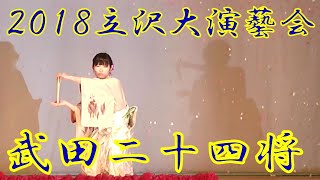 2018立沢大演藝会

武田二十四将